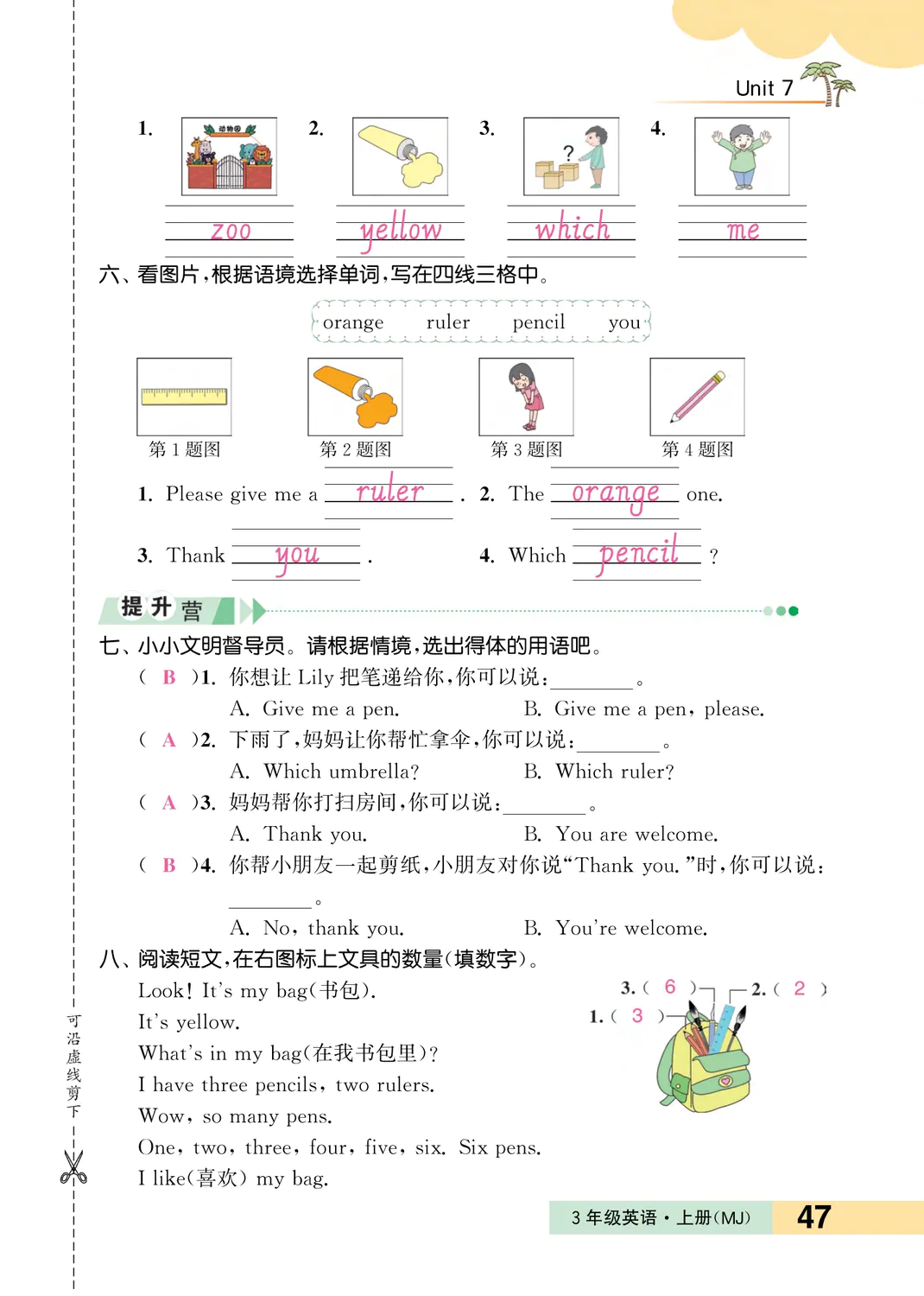 Unit 7

1. 动物园 zoo
2. yellow
3. ? which
4. me

六、看图片，根据语境选择单词，写在四线三格中。

orange　ruler　pencil　you

第 1 题图　第 2 题图　第 3 题图　第 4 题图

1. Please give me a ruler .　2. The orange one.

3. Thank you .　4. Which pencil ?

提升营

七、小小文明督导员。请根据情境，选出得体的用语吧。

( B )1. 你想让 Lily 把笔递给你，你可以说：________。
A. Give me a pen.　B. Give me a pen, please.

( A )2. 下雨了，妈妈让你帮忙拿伞，你可以说：________。
A. Which umbrella?　B. Which ruler?

( A )3. 妈妈帮你打扫房间，你可以说：________。
A. Thank you.　B. You are welcome.

( B )4. 你帮小朋友一起剪纸，小朋友对你说“Thank you.”时，你可以说：________。
A. No, thank you.　B. You're welcome.

八、阅读短文，在右图标上文具的数量（填数字）。

Look! It's my bag(书包).
It's yellow.
What's in my bag(在我书包里)?
I have three pencils, two rulers.
Wow, so many pens.
One, two, three, four, five, six. Six pens.
I like(喜欢) my bag.

3. ( 6 )　2. ( 2 )
1. ( 3 )

可沿虚线剪下

3 年级英语·上册(MJ)　47